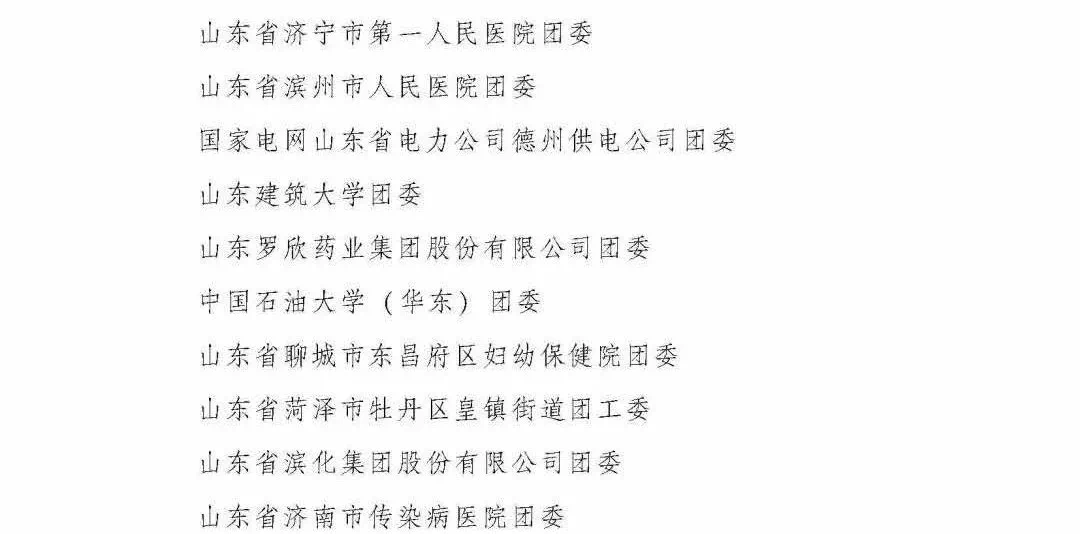 山东省济宁市第一人民医院团委

山东省滨州市人民医院团委

国家电网山东省电力公司德州供电公司团委

山东建筑大学团委

山东罗欣药业集团股份有限公司团委

中国石油大学（华东）团委

山东省聊城市东昌府区妇幼保健院团委

山东省菏泽市牡丹区皇镇街道团工委

山东省滨化集团股份有限公司团委

山东省济南市传染病医院团委